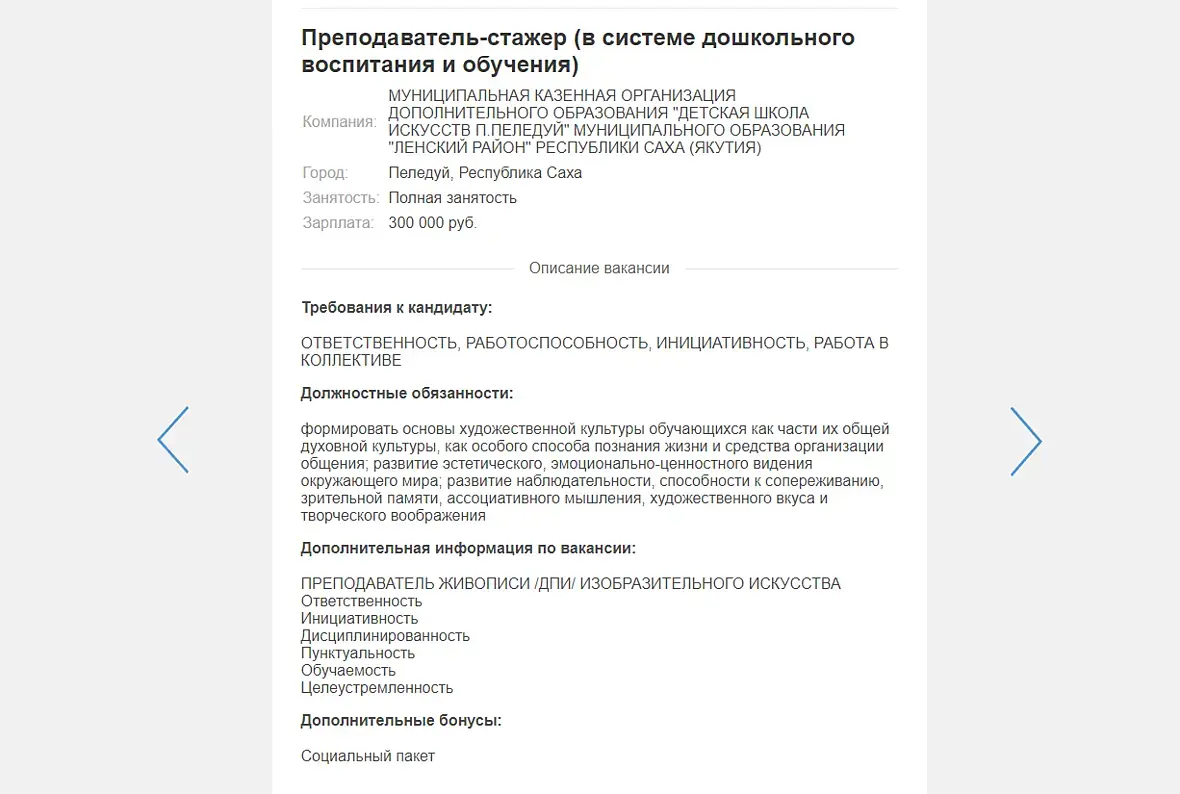 Преподаватель-стажер (в системе дошкольного воспитания и обучения)

Компания: МУНИЦИПАЛЬНАЯ КАЗЕННАЯ ОРГАНИЗАЦИЯ ДОПОЛНИТЕЛЬНОГО ОБРАЗОВАНИЯ "ДЕТСКАЯ ШКОЛА ИСКУССТВ П.ПЕЛЕДУЙ" МУНИЦИПАЛЬНОГО ОБРАЗОВАНИЯ "ЛЕНСКИЙ РАЙОН" РЕСПУБЛИКИ САХА (ЯКУТИЯ)
Город: Пеледуй, Республика Саха
Занятость: Полная занятость
Зарплата: 300 000 руб.

Описание вакансии

Требования к кандидату:

ОТВЕТСТВЕННОСТЬ, РАБОТОСПОСОБНОСТЬ, ИНИЦИАТИВНОСТЬ, РАБОТА В КОЛЛЕКТИВЕ

Должностные обязанности:

формировать основы художественной культуры обучающихся как части их общей духовной культуры, как особого способа познания жизни и средства организации общения; развитие эстетического, эмоционально-ценностного видения окружающего мира; развитие наблюдательности, способности к сопереживанию, зрительной памяти, ассоциативного мышления, художественного вкуса и творческого воображения

Дополнительная информация по вакансии:

ПРЕПОДАВАТЕЛЬ ЖИВОПИСИ /ДПИ/ ИЗОБРАЗИТЕЛЬНОГО ИСКУССТВА
Ответственность
Инициативность
Дисциплинированность
Пунктуальность
Обучаемость
Целеустремленность

Дополнительные бонусы:

Социальный пакет